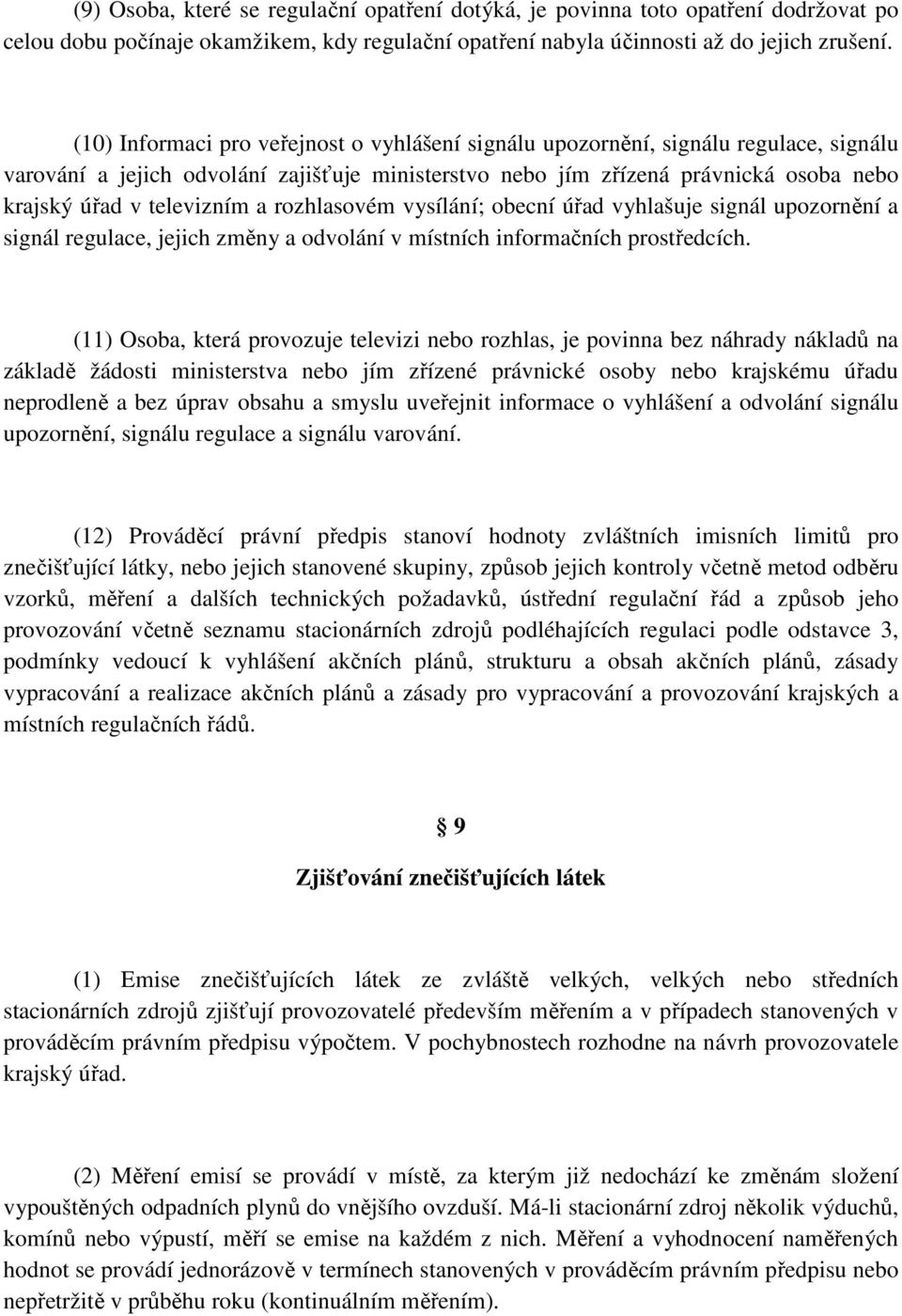 (9) Osoba, které se regulační opatření dotýká, je povinna toto opatření dodržovat po celou dobu počínaje okamžikem, kdy regulační opatření nabyla účinnosti až do jejich zrušení.

(10) Informaci pro veřejnost o vyhlášení signálu upozornění, signálu regulace, signálu varování a jejich odvolání zajišťuje ministerstvo nebo jím zřízená právnická osoba nebo krajský úřad v televizním a rozhlasovém vysílání; obecní úřad vyhlašuje signál upozornění a signál regulace, jejich změny a odvolání v místních informačních prostředcích.

(11) Osoba, která provozuje televizi nebo rozhlas, je povinna bez náhrady nákladů na základě žádosti ministerstva nebo jím zřízené právnické osoby nebo krajskému úřadu neprodleně a bez úprav obsahu a smyslu uveřejnit informace o vyhlášení a odvolání signálu upozornění, signálu regulace a signálu varování.

(12) Prováděcí právní předpis stanoví hodnoty zvláštních imisních limitů pro znečišťující látky, nebo jejich stanovené skupiny, způsob jejich kontroly včetně metod odběru vzorků, měření a dalších technických požadavků, ústřední regulační řád a způsob jeho provozování včetně seznamu stacionárních zdrojů podléhajících regulaci podle odstavce 3, podmínky vedoucí k vyhlášení akčních plánů, strukturu a obsah akčních plánů, zásady vypracování a realizace akčních plánů a zásady pro vypracování a provozování krajských a místních regulačních řádů.

§ 9

Zjišťování znečišťujících látek

(1) Emise znečišťujících látek ze zvláště velkých, velkých nebo středních stacionárních zdrojů zjišťují provozovatelé především měřením a v případech stanovených v prováděcím právním předpisu výpočtem. V pochybnostech rozhodne na návrh provozovatele krajský úřad.

(2) Měření emisí se provádí v místě, za kterým již nedochází ke změnám složení vypouštěných odpadních plynů do vnějšího ovzduší. Má-li stacionární zdroj několik výduchů, komínů nebo výpustí, měří se emise na každém z nich. Měření a vyhodnocení naměřených hodnot se provádí jednorázově v termínech stanovených v prováděcím právním předpisu nebo nepřetržitě v průběhu roku (kontinuálním měřením).